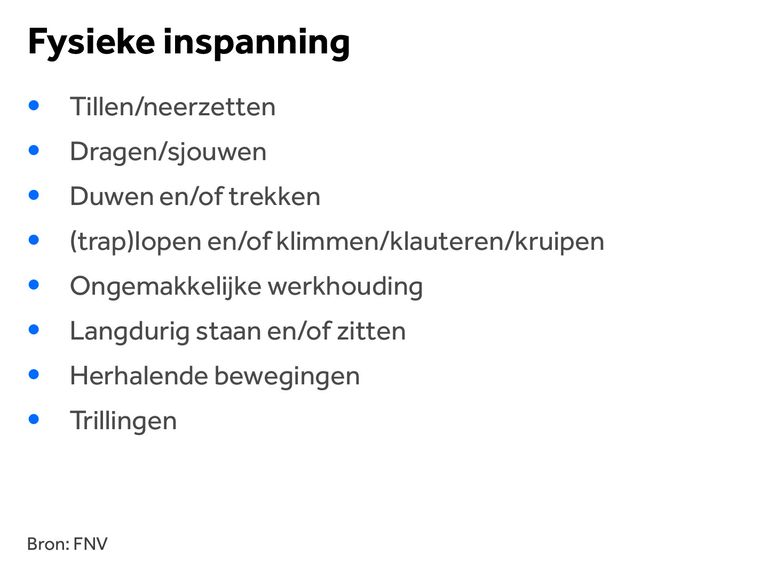 Fysieke inspanning

• Tillen/neerzetten
• Dragen/sjouwen
• Duwen en/of trekken
• (trap)lopen en/of klimmen/klauteren/kruipen
• Ongemakkelijke werkhouding
• Langdurig staan en/of zitten
• Herhalende bewegingen
• Trillingen

Bron: FNV